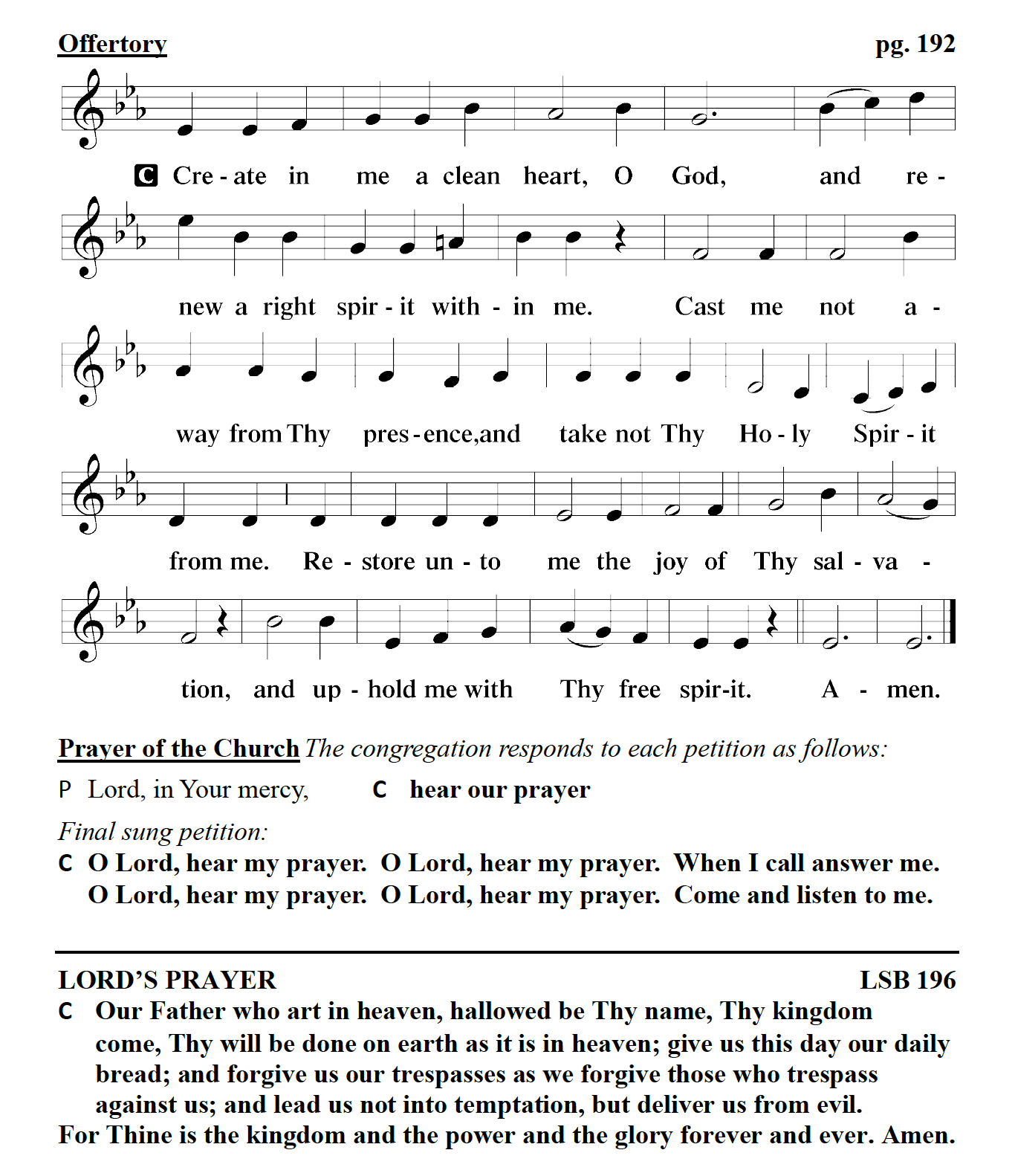 Offertory pg. 192

C Cre - ate in me a clean heart, O God, and re -

new a right spir - it with - in me. Cast me not a -

way from Thy pres - ence, and take not Thy Ho - ly Spir - it

from me. Re - store un - to me the joy of Thy sal - va -

tion, and up - hold me with Thy free spir-it. A - men.

Prayer of the Church The congregation responds to each petition as follows:

P Lord, in Your mercy, C hear our prayer

Final sung petition:

C O Lord, hear my prayer. O Lord, hear my prayer. When I call answer me. O Lord, hear my prayer. O Lord, hear my prayer. Come and listen to me.

LORD'S PRAYER LSB 196

C Our Father who art in heaven, hallowed be Thy name, Thy kingdom come, Thy will be done on earth as it is in heaven; give us this day our daily bread; and forgive us our trespasses as we forgive those who trespass against us; and lead us not into temptation, but deliver us from evil.
For Thine is the kingdom and the power and the glory forever and ever. Amen.